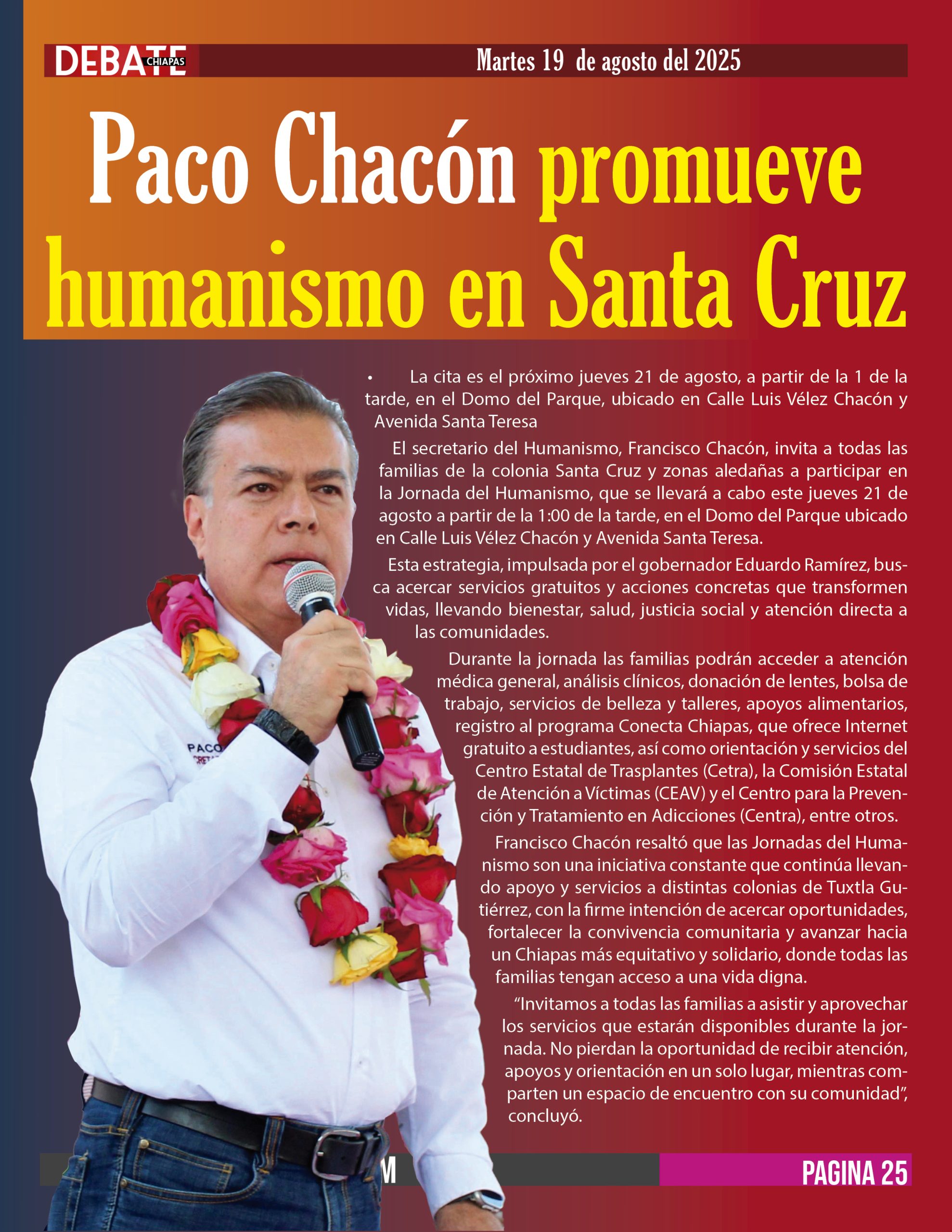 DEBATE CHIAPAS

Martes 19 de agosto del 2025

Paco Chacón promueve humanismo en Santa Cruz

• La cita es el próximo jueves 21 de agosto, a partir de la 1 de la tarde, en el Domo del Parque, ubicado en Calle Luis Vélez Chacón y Avenida Santa Teresa

El secretario del Humanismo, Francisco Chacón, invita a todas las familias de la colonia Santa Cruz y zonas aledañas a participar en la Jornada del Humanismo, que se llevará a cabo este jueves 21 de agosto a partir de la 1:00 de la tarde, en el Domo del Parque ubicado en Calle Luis Vélez Chacón y Avenida Santa Teresa.

Esta estrategia, impulsada por el gobernador Eduardo Ramírez, busca acercar servicios gratuitos y acciones concretas que transformen vidas, llevando bienestar, salud, justicia social y atención directa a las comunidades.

Durante la jornada las familias podrán acceder a atención médica general, análisis clínicos, donación de lentes, bolsa de trabajo, servicios de belleza y talleres, apoyos alimentarios, registro al programa Conecta Chiapas, que ofrece Internet gratuito a estudiantes, así como orientación y servicios del Centro Estatal de Trasplantes (Cetra), la Comisión Estatal de Atención a Víctimas (CEAV) y el Centro para la Prevención y Tratamiento en Adicciones (Centra), entre otros.

Francisco Chacón resaltó que las Jornadas del Humanismo son una iniciativa constante que continúa llevando apoyo y servicios a distintas colonias de Tuxtla Gutiérrez, con la firme intención de acercar oportunidades, fortalecer la convivencia comunitaria y avanzar hacia un Chiapas más equitativo y solidario, donde todas las familias tengan acceso a una vida digna.

“Invitamos a todas las familias a asistir y aprovechar los servicios que estarán disponibles durante la jornada. No pierdan la oportunidad de recibir atención, apoyos y orientación en un solo lugar, mientras comparten un espacio de encuentro con su comunidad”, concluyó.

PACO

M

PAGINA 25